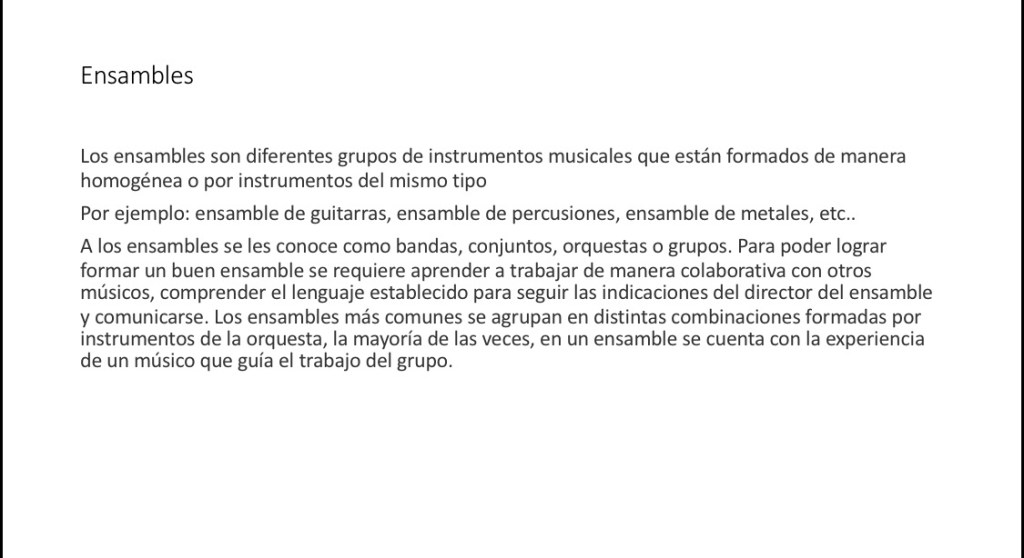 Ensambles

Los ensambles son diferentes grupos de instrumentos musicales que están formados de manera homogénea o por instrumentos del mismo tipo

Por ejemplo: ensamble de guitarras, ensamble de percusiones, ensamble de metales, etc..

A los ensambles se les conoce como bandas, conjuntos, orquestas o grupos. Para poder lograr formar un buen ensamble se requiere aprender a trabajar de manera colaborativa con otros músicos, comprender el lenguaje establecido para seguir las indicaciones del director del ensamble y comunicarse. Los ensambles más comunes se agrupan en distintas combinaciones formadas por instrumentos de la orquesta, la mayoría de las veces, en un ensamble se cuenta con la experiencia de un músico que guía el trabajo del grupo.